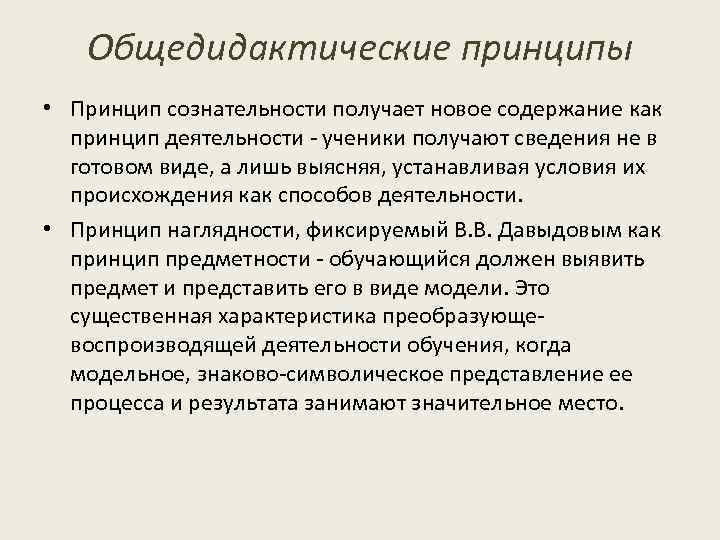 Общедидактические принципы

• Принцип сознательности получает новое содержание как принцип деятельности - ученики получают сведения не в готовом виде, а лишь выясняя, устанавливая условия их происхождения как способов деятельности.

• Принцип наглядности, фиксируемый В.В. Давыдовым как принцип предметности - обучающийся должен выявить предмет и представить его в виде модели. Это существенная характеристика преобразующе-воспроизводящей деятельности обучения, когда модельное, знаково-символическое представление ее процесса и результата занимают значительное место.